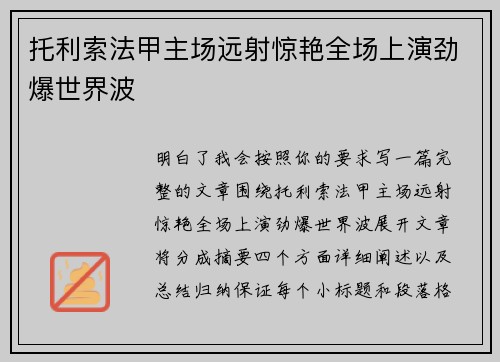 托利索法甲主场远射惊艳全场上演劲爆世界波

明白了我会按照你的要求写一篇完整的文章围绕托利索法甲主场远射惊艳全场上演劲爆世界波展开文章将分成摘要四个方面详细阐述以及总结归纳保证每个小标题和段落格